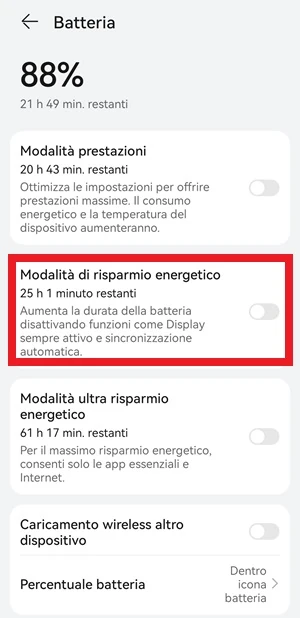 Batteria

88%

21 h 49 min. restanti

Modalità prestazioni
20 h 43 min. restanti
Ottimizza le impostazioni per offrire prestazioni massime. Il consumo energetico e la temperatura del dispositivo aumenteranno.

Modalità di risparmio energetico
25 h 1 minuto restanti
Aumenta la durata della batteria disattivando funzioni come Display sempre attivo e sincronizzazione automatica.

Modalità ultra risparmio energetico
61 h 17 min. restanti
Per il massimo risparmio energetico, consenti solo le app essenziali e Internet.

Caricamento wireless altro dispositivo

Percentuale batteria
Dentro icona batteria